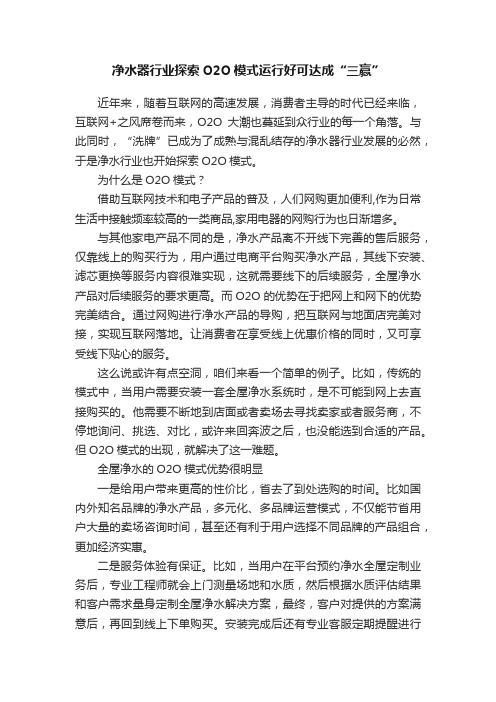 净水器行业探索 O2O 模式运行好可达成“三赢”

近年来，随着互联网的高速发展，消费者主导的时代已经来临，互联网+之风席卷而来，O2O 大潮也蔓延到众行业的每一个角落。与此同时，“洗牌”已成为了成熟与混乱结存的净水器行业发展的必然，于是净水行业也开始探索 O2O 模式。

为什么是 O2O 模式？

借助互联网技术和电子产品的普及，人们网购更加便利,作为日常生活中接触频率较高的一类商品,家用电器的网购行为也日渐增多。

与其他家电产品不同的是，净水产品离不开线下完善的售后服务，仅靠线上的购买行为，用户通过电商平台购买净水产品，其线下安装、滤芯更换等服务内容很难实现，这就需要线下的后续服务，全屋净水产品对后续服务的要求更高。而 O2O 的优势在于把网上和网下的优势完美结合。通过网购进行净水产品的导购，把互联网与地面店完美对接，实现互联网落地。让消费者在享受线上优惠价格的同时，又可享受线下贴心的服务。

这么说或许有点空洞，咱们来看一个简单的例子。比如，传统的模式中，当用户需要安装一套全屋净水系统时，是不可能到网上去直接购买的。他需要不断地到店面或者卖场去寻找卖家或者服务商，不停地询问、挑选、对比，或许来回奔波之后，也没能选到合适的产品。但 O2O 模式的出现，就解决了这一难题。

全屋净水的 O2O 模式优势很明显

一是给用户带来更高的性价比，省去了到处选购的时间。比如国内外知名品牌的净水产品，多元化、多品牌运营模式，不仅能节省用户大量的卖场咨询时间，甚至还有利于用户选择不同品牌的产品组合，更加经济实惠。

二是服务体验有保证。比如，当用户在平台预约净水全屋定制业务后，专业工程师就会上门测量场地和水质，然后根据水质评估结果和客户需求量身定制全屋净水解决方案，最终，客户对提供的方案满意后，再回到线上下单购买。安装完成后还有专业客服定期提醒进行